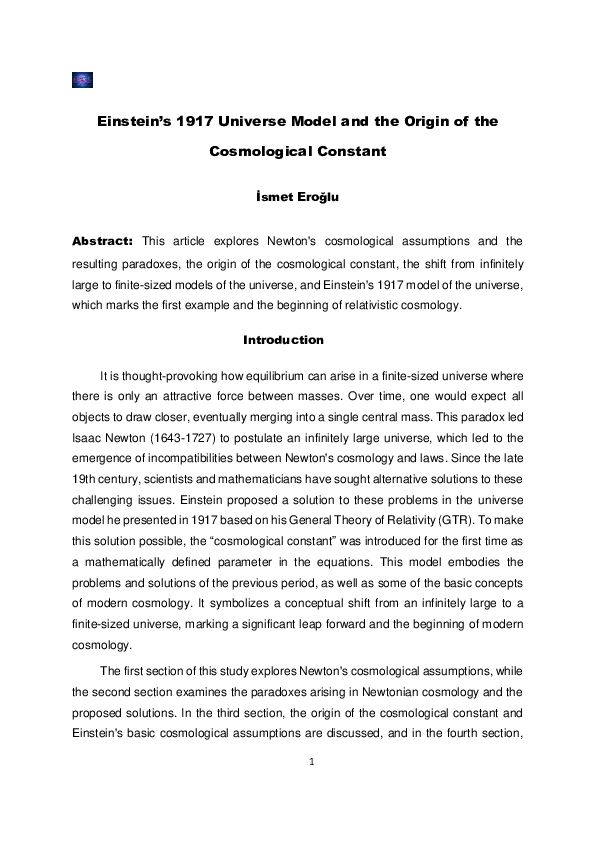 Einstein's 1917 Universe Model and the Origin of the Cosmological Constant

İsmet Eroğlu

Abstract: This article explores Newton's cosmological assumptions and the resulting paradoxes, the origin of the cosmological constant, the shift from infinitely large to finite-sized models of the universe, and Einstein's 1917 model of the universe, which marks the first example and the beginning of relativistic cosmology.

Introduction

It is thought-provoking how equilibrium can arise in a finite-sized universe where there is only an attractive force between masses. Over time, one would expect all objects to draw closer, eventually merging into a single central mass. This paradox led Isaac Newton (1643-1727) to postulate an infinitely large universe, which led to the emergence of incompatibilities between Newton's cosmology and laws. Since the late 19th century, scientists and mathematicians have sought alternative solutions to these challenging issues. Einstein proposed a solution to these problems in the universe model he presented in 1917 based on his General Theory of Relativity (GTR). To make this solution possible, the "cosmological constant" was introduced for the first time as a mathematically defined parameter in the equations. This model embodies the problems and solutions of the previous period, as well as some of the basic concepts of modern cosmology. It symbolizes a conceptual shift from an infinitely large to a finite-sized universe, marking a significant leap forward and the beginning of modern cosmology.

The first section of this study explores Newton's cosmological assumptions, while the second section examines the paradoxes arising in Newtonian cosmology and the proposed solutions. In the third section, the origin of the cosmological constant and Einstein's basic cosmological assumptions are discussed, and in the fourth section,

1